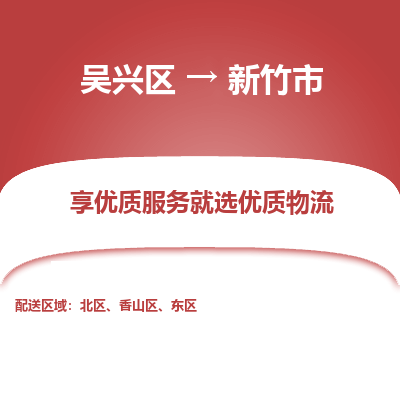 吴兴区 → 新竹市

享优质服务就选优质物流

配送区域：北区、香山区、东区